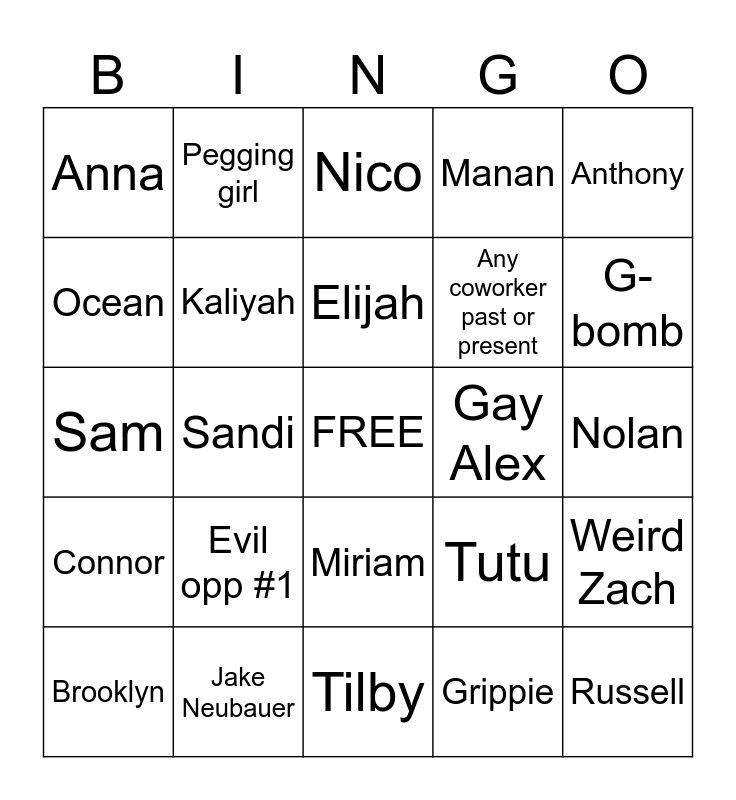 | B | I | N | G | O |
|---|---|---|---|---|
| Anna | Pegging girl | Nico | Manan | Anthony |
| Ocean | Kaliyah | Elijah | Any coworker past or present | G-bomb |
| Sam | Sandi | FREE | Gay Alex | Nolan |
| Connor | Evil opp #1 | Miriam | Tutu | Weird Zach |
| Brooklyn | Jake Neubauer | Tilby | Grippie | Russell |